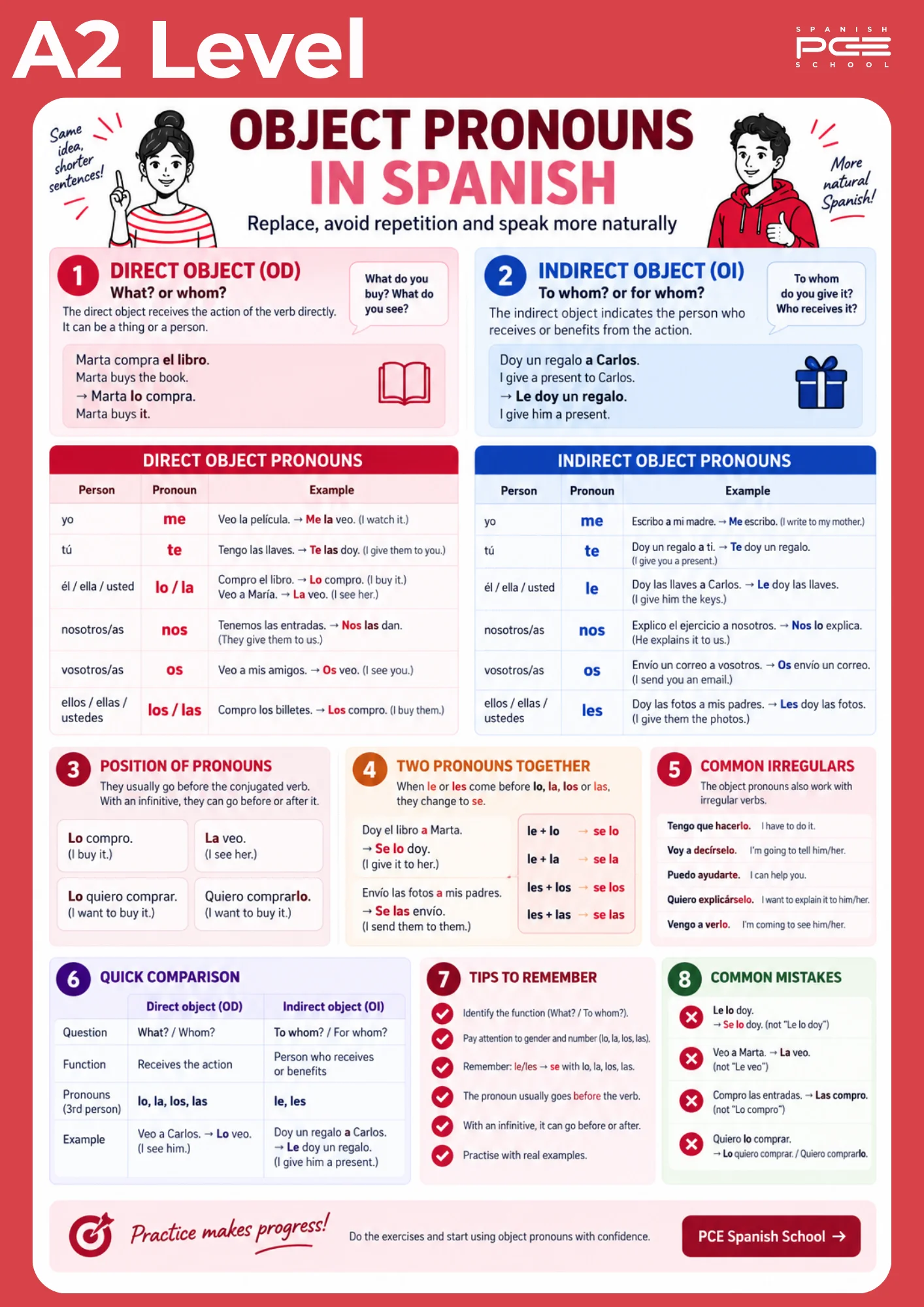 A2 Level

SPANISH PCE SCHOOL

Same idea, shorter sentences!

OBJECT PRONOUNS IN SPANISH

Replace, avoid repetition and speak more naturally

More natural Spanish!

1 DIRECT OBJECT (OD)
What? or whom?
The direct object receives the action of the verb directly. It can be a thing or a person.

What do you buy? What do you see?

Marta compra el libro.
Marta buys the book.
→ Marta lo compra.
Marta buys it.

2 INDIRECT OBJECT (OI)
To whom? or for whom?
The indirect object indicates the person who receives or benefits from the action.

To whom do you give it? Who receives it?

Doy un regalo a Carlos.
I give a present to Carlos.
→ Le doy un regalo.
I give him a present.

DIRECT OBJECT PRONOUNS

| Person | Pronoun | Example |
|---|---|---|
| yo | me | Veo la película. → Me la veo. (I watch it.) |
| tú | te | Tengo las llaves. → Te las doy. (I give them to you.) |
| él / ella / usted | lo / la | Compro el libro. → Lo compro. (I buy it.) Veo a María. → La veo. (I see her.) |
| nosotros/as | nos | Tenemos las entradas. → Nos las dan. (They give them to us.) |
| vosotros/as | os | Veo a mis amigos. → Os veo. (I see you.) |
| ellos / ellas / ustedes | los / las | Compro los billetes. → Los compro. (I buy them.) |

INDIRECT OBJECT PRONOUNS

| Person | Pronoun | Example |
|---|---|---|
| yo | me | Escribo a mi madre. → Me escribo. (I write to my mother.) |
| tú | te | Doy un regalo a ti. → Te doy un regalo. (I give you a present.) |
| él / ella / usted | le | Doy las llaves a Carlos. → Le doy las llaves. (I give him the keys.) |
| nosotros/as | nos | Explico el ejercicio a nosotros. → Nos lo explica. (He explains it to us.) |
| vosotros/as | os | Envío un correo a vosotros. → Os envío un correo. (I send you an email.) |
| ellos / ellas / ustedes | les | Doy las fotos a mis padres. → Les doy las fotos. (I give them the photos.) |

3 POSITION OF PRONOUNS
They usually go before the conjugated verb. With an infinitive, they can go before or after it.

Lo compro. (I buy it.)
La veo. (I see her.)
Lo quiero comprar. (I want to buy it.)
Quiero comprarlo. (I want to buy it.)

4 TWO PRONOUNS TOGETHER
When le or les come before lo, la, los or las, they change to se.

Doy el libro a Marta.
→ Se lo doy.
(I give it to her.)

Envío las fotos a mis padres.
→ Se las envío.
(I send them to them.)

le + lo → se lo
le + la → se la
les + los → se los
les + las → se las

5 COMMON IRREGULARS
The object pronouns also work with irregular verbs.

Tengo que hacerlo. I have to do it.
Voy a decírselo. I'm going to tell him/her.
Puedo ayudarte. I can help you.
Quiero explicárselo. I want to explain it to him/her.
Vengo a verlo. I'm coming to see him/her.

6 QUICK COMPARISON

| | Direct object (OD) | Indirect object (OI) |
|---|---|---|
| Question | What? / Whom? | To whom? / For whom? |
| Function | Receives the action | Person who receives or benefits |
| Pronouns (3rd person) | lo, la, los, las | le, les |
| Example | Veo a Carlos. → Lo veo. (I see him.) | Doy un regalo a Carlos. → Le doy un regalo. (I give him a present.) |

7 TIPS TO REMEMBER
Identify the function (What? / To whom?).
Pay attention to gender and number (lo, la, los, las).
Remember: le/les → se with lo, la, los, las.
The pronoun usually goes before the verb.
With an infinitive, it can go before or after.
Practise with real examples.

8 COMMON MISTAKES
Le lo doy.
→ Se lo doy. (not "Le lo doy")
Veo a Marta. → La veo.
(not "Le veo")
Compro las entradas. → Las compro.
(not "Lo compro")
Quiero lo comprar.
→ Lo quiero comprar. / Quiero comprarlo.

Practice makes progress!
Do the exercises and start using object pronouns with confidence.
PCE Spanish School →